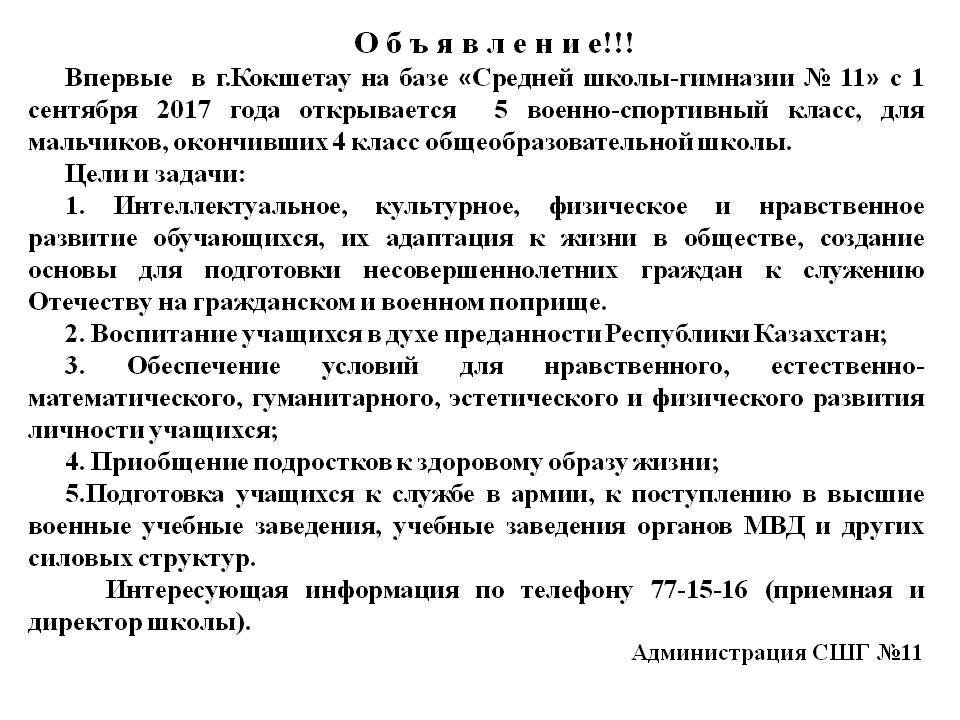 О б ъ я в л е н и е!!!

Впервые в г.Кокшетау на базе «Средней школы-гимназии № 11» с 1 сентября 2017 года открывается 5 военно-спортивный класс, для мальчиков, окончивших 4 класс общеобразовательной школы.

Цели и задачи:

1. Интеллектуальное, культурное, физическое и нравственное развитие обучающихся, их адаптация к жизни в обществе, создание основы для подготовки несовершеннолетних граждан к служению Отечеству на гражданском и военном поприще.

2. Воспитание учащихся в духе преданности Республики Казахстан;

3. Обеспечение условий для нравственного, естественно-математического, гуманитарного, эстетического и физического развития личности учащихся;

4. Приобщение подростков к здоровому образу жизни;

5.Подготовка учащихся к службе в армии, к поступлению в высшие военные учебные заведения, учебные заведения органов МВД и других силовых структур.

Интересующая информация по телефону 77-15-16 (приемная и директор школы).

Администрация СШГ №11